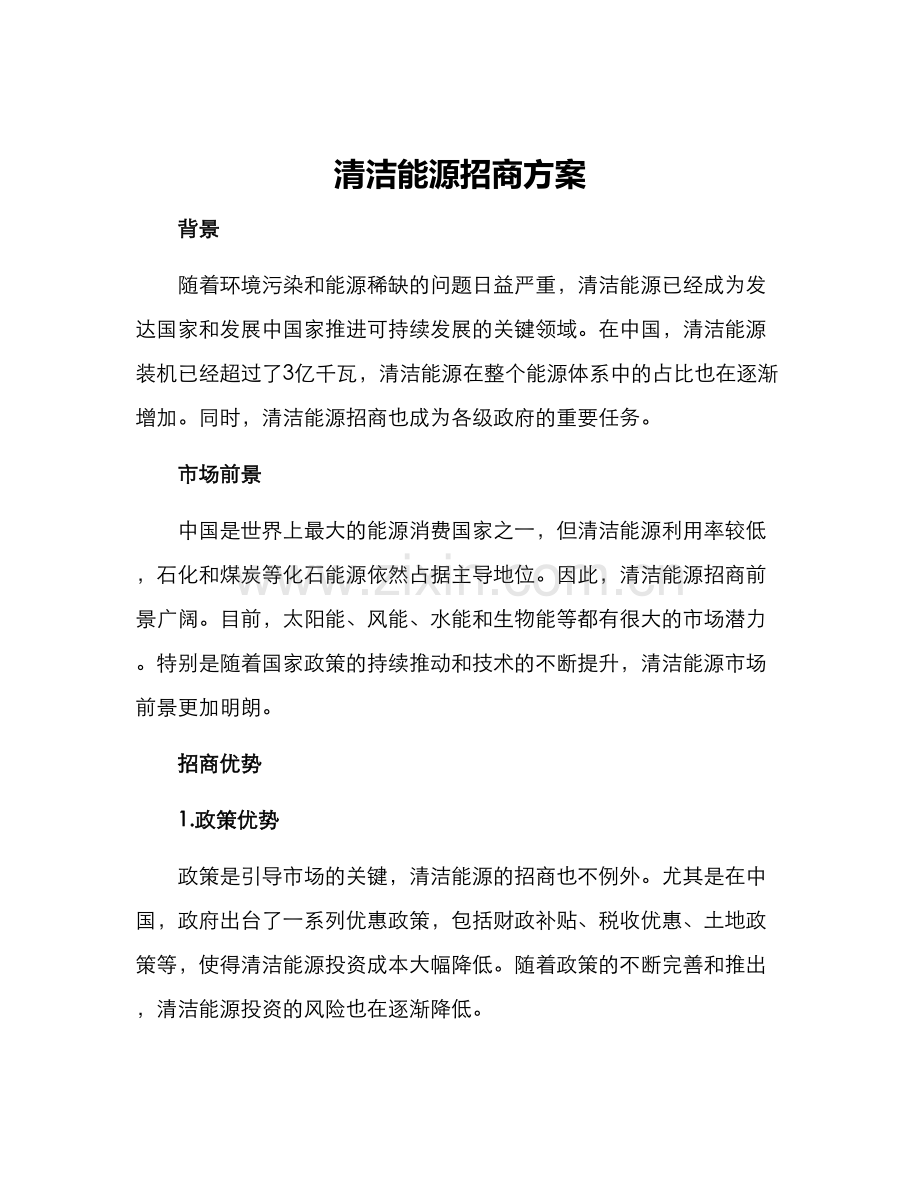 清洁能源招商方案

背景

随着环境污染和能源稀缺的问题日益严重，清洁能源已经成为发达国家和发展中国家推进可持续发展的关键领域。在中国，清洁能源装机已经超过了3亿千瓦，清洁能源在整个能源体系中的占比也在逐渐增加。同时，清洁能源招商也成为各级政府的重要任务。

市场前景

中国是世界上最大的能源消费国家之一，但清洁能源利用率较低，石化和煤炭等化石能源依然占据主导地位。因此，清洁能源招商前景广阔。目前，太阳能、风能、水能和生物能等都有很大的市场潜力。特别是随着国家政策的持续推动和技术的不断提升，清洁能源市场前景更加明朗。

招商优势

1.政策优势

政策是引导市场的关键，清洁能源的招商也不例外。尤其是在中国，政府出台了一系列优惠政策，包括财政补贴、税收优惠、土地政策等，使得清洁能源投资成本大幅降低。随着政策的不断完善和推出，清洁能源投资的风险也在逐渐降低。

www.zixin.com.cn